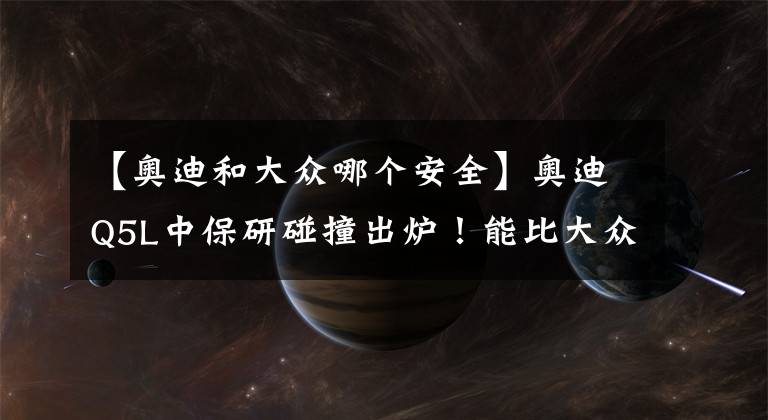 【奥迪和大众哪个安全】奥迪Q5L中保研碰撞出炉！能比大众